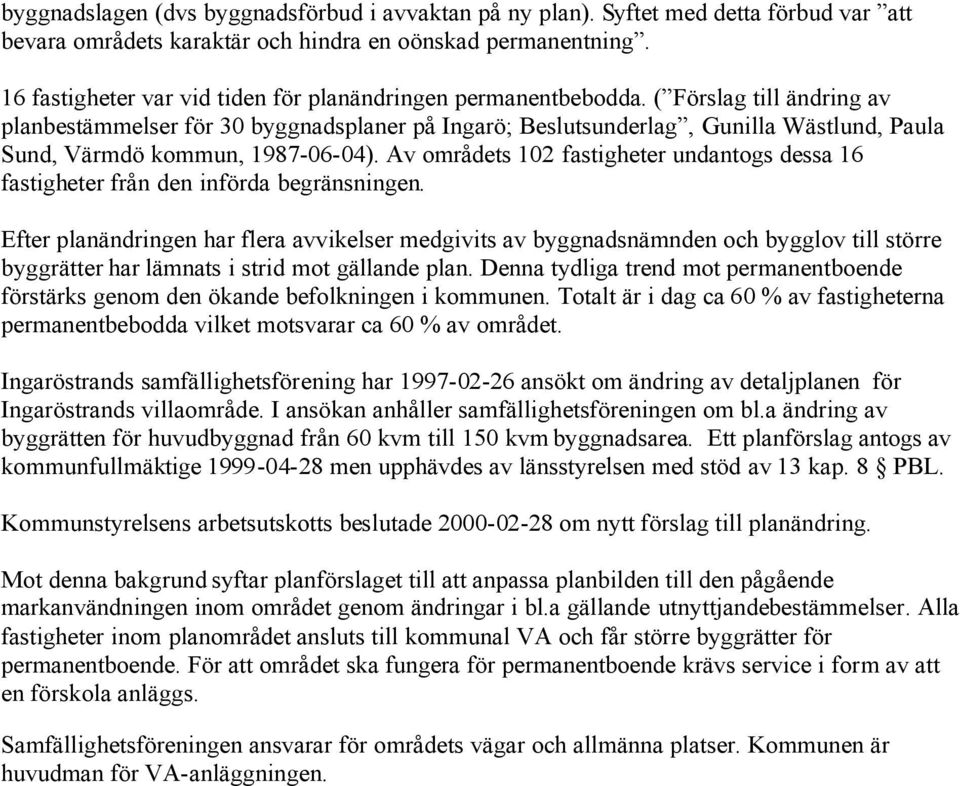 byggnadslagen (dvs byggnadsförbud i avvaktan på ny plan). Syftet med detta förbud var ”att bevara områdets karaktär och hindra en oönskad permanentning”.

16 fastigheter var vid tiden för planändringen permanentbebodda. (”Förslag till ändring av planbestämmelser för 30 byggnadsplaner på Ingarö; Beslutsunderlag”, Gunilla Wästlund, Paula Sund, Värmdö kommun, 1987-06-04). Av områdets 102 fastigheter undantogs dessa 16 fastigheter från den införda begränsningen.

Efter planändringen har flera avvikelser medgivits av byggnadsnämnden och bygglov till större byggrätter har lämnats i strid mot gällande plan. Denna tydliga trend mot permanentboende förstärks genom den ökande befolkningen i kommunen. Totalt är i dag ca 60 % av fastigheterna permanentbebodda vilket motsvarar ca 60 % av området.

Ingaröstrands samfällighetsförening har 1997-02-26 ansökt om ändring av detaljplanen för Ingaröstrands villaområde. I ansökan anhåller samfällighetsföreningen om bl.a ändring av byggrätten för huvudbyggnad från 60 kvm till 150 kvm byggnadsarea. Ett planförslag antogs av kommunfullmäktige 1999-04-28 men upphävdes av länsstyrelsen med stöd av 13 kap. 8 § PBL.

Kommunstyrelsens arbetsutskotts beslutade 2000-02-28 om nytt förslag till planändring.

Mot denna bakgrund syftar planförslaget till att anpassa planbilden till den pågående markanvändningen inom området genom ändringar i bl.a gällande utnyttjandebestämmelser. Alla fastigheter inom planområdet ansluts till kommunal VA och får större byggrätter för permanentboende. För att området ska fungera för permanentboende krävs service i form av att en förskola anläggs.

Samfällighetsföreningen ansvarar för områdets vägar och allmänna platser. Kommunen är huvudman för VA-anläggningen.